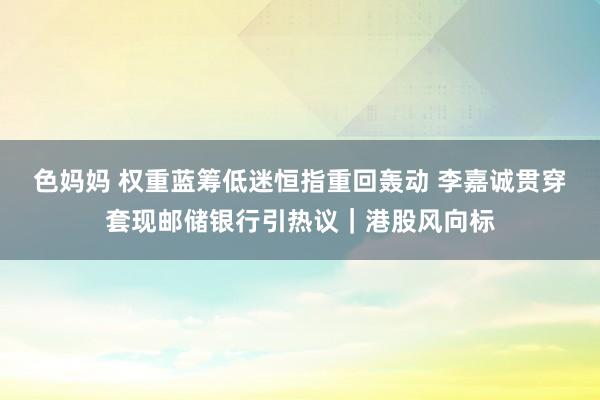 色妈妈 权重蓝筹低迷恒指重回轰动 李嘉诚贯穿套现邮储银行引热议｜港股风向标